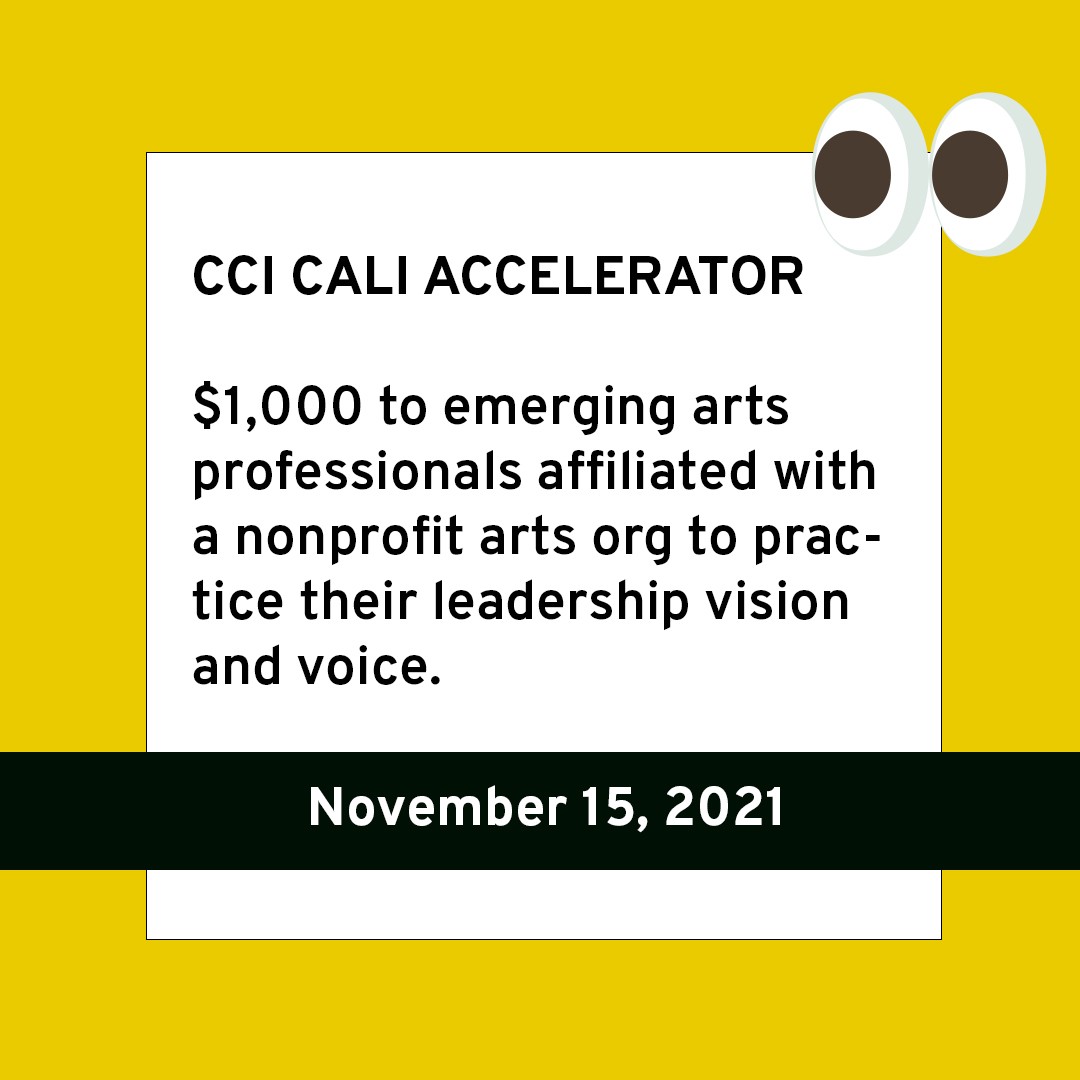 CCI CALI ACCELERATOR

\$1,000 to emerging arts professionals affiliated with a nonprofit arts org to practice their leadership vision and voice.

November 15, 2021